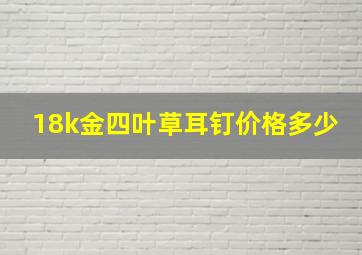 18k金四叶草耳钉价格多少